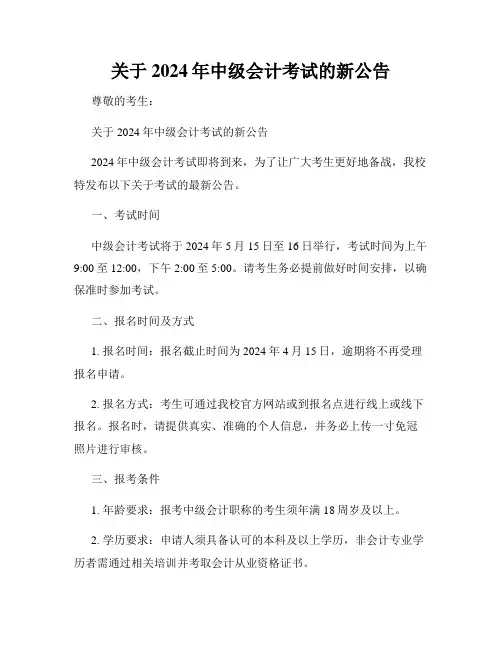 关于 2024 年中级会计考试的新公告

尊敬的考生：

关于 2024 年中级会计考试的新公告

2024 年中级会计考试即将到来，为了让广大考生更好地备战，我校特发布以下关于考试的最新公告。

一、考试时间

中级会计考试将于 2024 年 5 月 15 日至 16 日举行，考试时间为上午 9:00 至 12:00，下午 2:00 至 5:00。请考生务必提前做好时间安排，以确保准时参加考试。

二、报名时间及方式

1. 报名时间：报名截止时间为 2024 年 4 月 15 日，逾期将不再受理报名申请。

2. 报名方式：考生可通过我校官方网站或到报名点进行线上或线下报名。报名时，请提供真实、准确的个人信息，并务必上传一寸免冠照片进行审核。

三、报考条件

1. 年龄要求：报考中级会计职称的考生须年满 18 周岁及以上。

2. 学历要求：申请人须具备认可的本科及以上学历，非会计专业学历者需通过相关培训并考取会计从业资格证书。